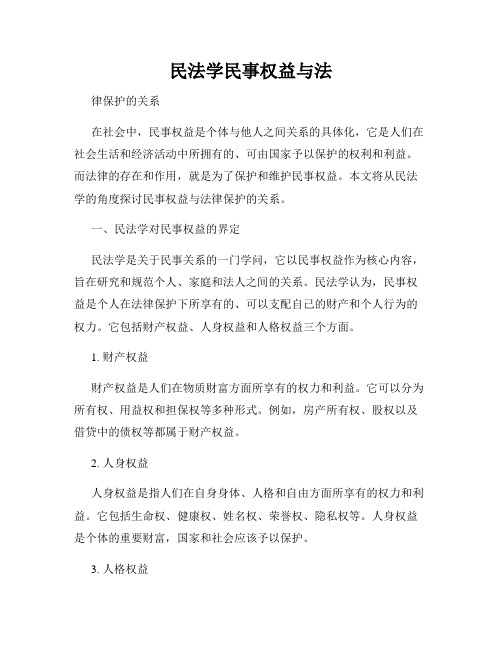 民法学民事权益与法

律保护的关系

在社会中，民事权益是个体与他人之间关系的具体化，它是人们在社会生活和经济活动中所拥有的、可由国家予以保护的权利和利益。而法律的存在和作用，就是为了保护和维护民事权益。本文将从民法学的角度探讨民事权益与法律保护的关系。

一、民法学对民事权益的界定

民法学是关于民事关系的一门学问，它以民事权益作为核心内容，旨在研究和规范个人、家庭和法人之间的关系。民法学认为，民事权益是个人在法律保护下所享有的、可以支配自己的财产和个人行为的权力。它包括财产权益、人身权益和人格权益三个方面。

1. 财产权益

财产权益是人们在物质财富方面所享有的权力和利益。它可以分为所有权、用益权和担保权等多种形式。例如，房产所有权、股权以及借贷中的债权等都属于财产权益。

2. 人身权益

人身权益是指人们在自身身体、人格和自由方面所享有的权力和利益。它包括生命权、健康权、姓名权、荣誉权、隐私权等。人身权益是个体的重要财富，国家和社会应该予以保护。

3. 人格权益